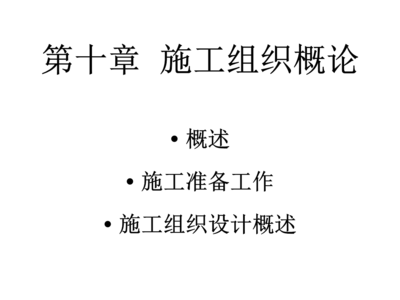 第十章 施工组织概论

• 概述

• 施工准备工作

• 施工组织设计概述